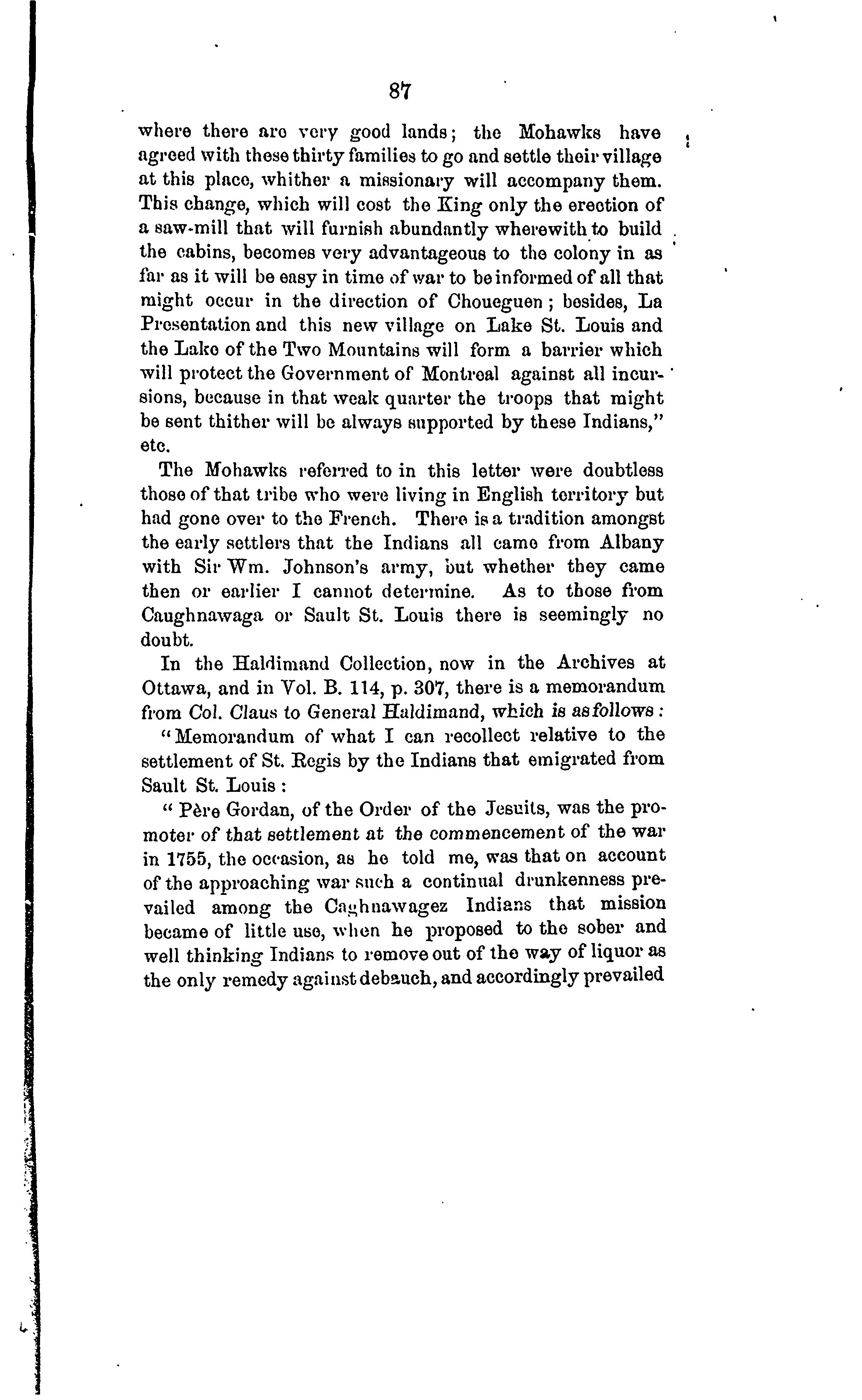 87

where there are very good lands; the Mohawks have agreed with these thirty families to go and settle their village at this place, whither a missionary will accompany them. This change, which will cost the King only the erection of a saw-mill that will furnish abundantly wherewith to build the cabins, becomes very advantageous to the colony in as far as it will be easy in time of war to be informed of all that might occur in the direction of Choueguen; besides, La Presentation and this new village on Lake St. Louis and the Lake of the Two Mountains will form a barrier which will protect the Government of Montreal against all incursions, because in that weak quarter the troops that might be sent thither will be always supported by these Indians," etc.

The Mohawks referred to in this letter were doubtless those of that tribe who were living in English territory but had gone over to the French. There is a tradition amongst the early settlers that the Indians all came from Albany with Sir Wm. Johnson's army, but whether they came then or earlier I cannot determine. As to those from Caughnawaga or Sault St. Louis there is seemingly no doubt.

In the Haldimand Collection, now in the Archives at Ottawa, and in Vol. B. 114, p. 307, there is a memorandum from Col. Claus to General Haldimand, which is as follows:

"Memorandum of what I can recollect relative to the settlement of St. Regis by the Indians that emigrated from Sault St. Louis:

"Père Gordan, of the Order of the Jesuits, was the promoter of that settlement at the commencement of the war in 1755, the occasion, as he told me, was that on account of the approaching war such a continual drunkenness prevailed among the Caghnawagez Indians that mission became of little use, when he proposed to the sober and well thinking Indians to remove out of the way of liquor as the only remedy against debauch, and accordingly prevailed